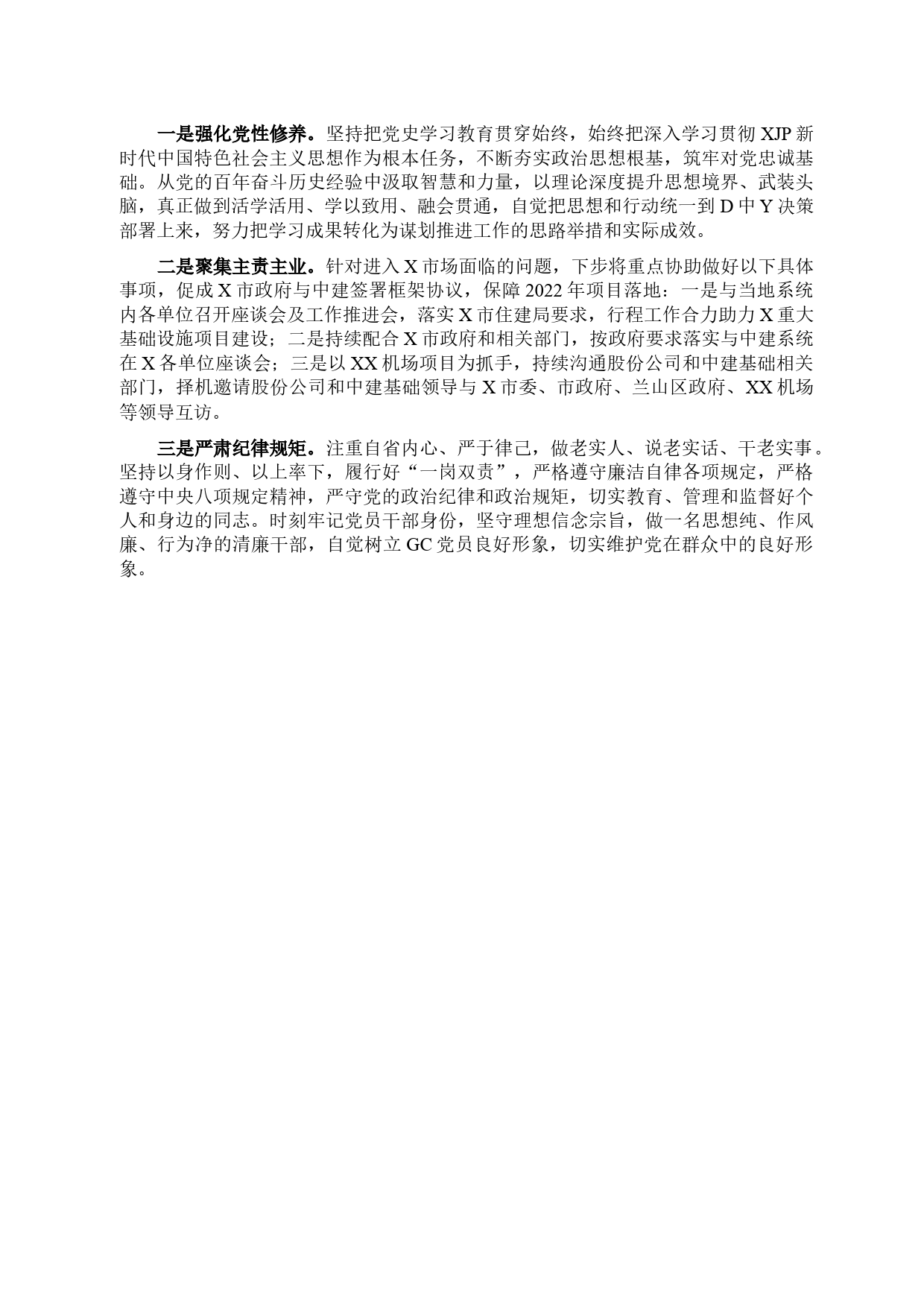 一是强化党性修养。坚持把党史学习教育贯穿始终，始终把深入学习贯彻 XJP 新时代中国特色社会主义思想作为根本任务，不断夯实政治思想根基，筑牢对党忠诚基础。从党的百年奋斗历史经验中汲取智慧和力量，以理论深度提升思想境界、武装头脑，真正做到活学活用、学以致用、融会贯通，自觉把思想和行动统一到 D 中 Y 决策部署上来，努力把学习成果转化为谋划推进工作的思路举措和实际成效。

二是聚集主责主业。针对进入 X 市场面临的问题，下步将重点协助做好以下具体事项，促成 X 市政府与中建签署框架协议，保障 2022 年项目落地：一是与当地系统内各单位召开座谈会及工作推进会，落实 X 市住建局要求，行程工作合力助力 X 重大基础设施项目建设；二是持续配合 X 市政府和相关部门，按政府要求落实与中建系统在 X 各单位座谈会；三是以 XX 机场项目为抓手，持续沟通股份公司和中建基础相关部门，择机邀请股份公司和中建基础领导与 X 市委、市政府、兰山区政府、XX 机场等领导互访。

三是严肃纪律规矩。注重自省内心、严于律己，做老实人、说老实话、干老实事。坚持以身作则、以上率下，履行好“一岗双责”，严格遵守廉洁自律各项规定，严格遵守中央八项规定精神，严守党的政治纪律和政治规矩，切实教育、管理和监督好个人和身边的同志。时刻牢记党员干部身份，坚守理想信念宗旨，做一名思想纯、作风廉、行为净的清廉干部，自觉树立 GC 党员良好形象，切实维护党在群众中的良好形象。